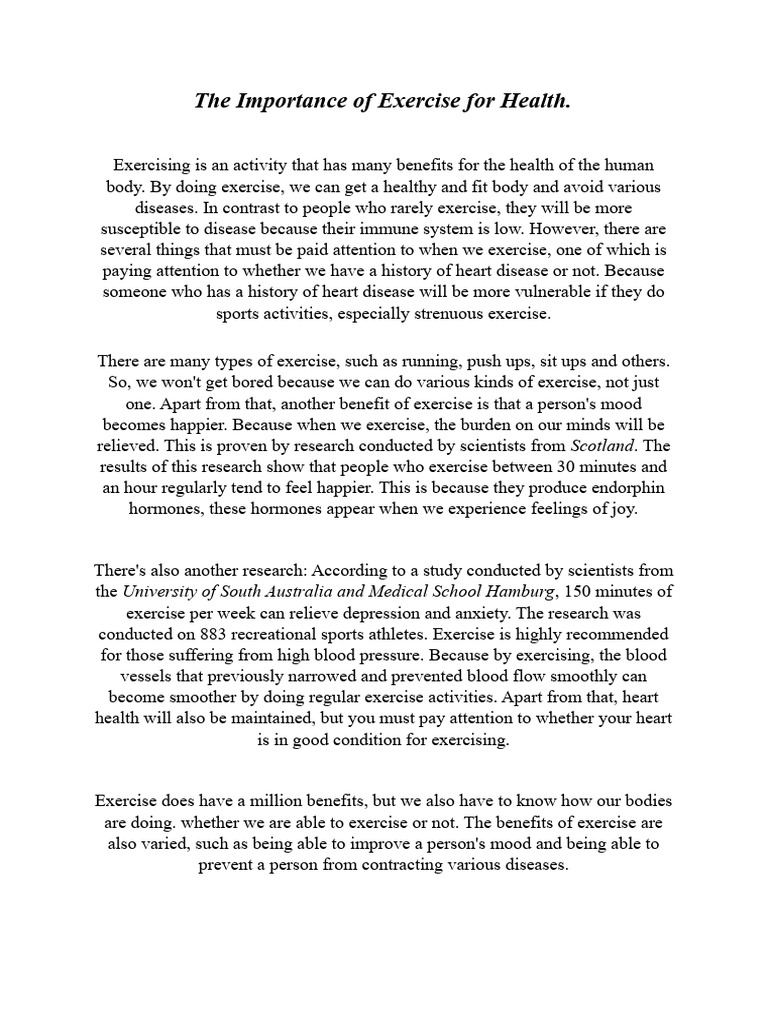 The Importance of Exercise for Health.

Exercising is an activity that has many benefits for the health of the human body. By doing exercise, we can get a healthy and fit body and avoid various diseases. In contrast to people who rarely exercise, they will be more susceptible to disease because their immune system is low. However, there are several things that must be paid attention to when we exercise, one of which is paying attention to whether we have a history of heart disease or not. Because someone who has a history of heart disease will be more vulnerable if they do sports activities, especially strenuous exercise.

There are many types of exercise, such as running, push ups, sit ups and others. So, we won't get bored because we can do various kinds of exercise, not just one. Apart from that, another benefit of exercise is that a person's mood becomes happier. Because when we exercise, the burden on our minds will be relieved. This is proven by research conducted by scientists from Scotland. The results of this research show that people who exercise between 30 minutes and an hour regularly tend to feel happier. This is because they produce endorphin hormones, these hormones appear when we experience feelings of joy.

There's also another research: According to a study conducted by scientists from the University of South Australia and Medical School Hamburg, 150 minutes of exercise per week can relieve depression and anxiety. The research was conducted on 883 recreational sports athletes. Exercise is highly recommended for those suffering from high blood pressure. Because by exercising, the blood vessels that previously narrowed and prevented blood flow smoothly can become smoother by doing regular exercise activities. Apart from that, heart health will also be maintained, but you must pay attention to whether your heart is in good condition for exercising.

Exercise does have a million benefits, but we also have to know how our bodies are doing. whether we are able to exercise or not. The benefits of exercise are also varied, such as being able to improve a person's mood and being able to prevent a person from contracting various diseases.